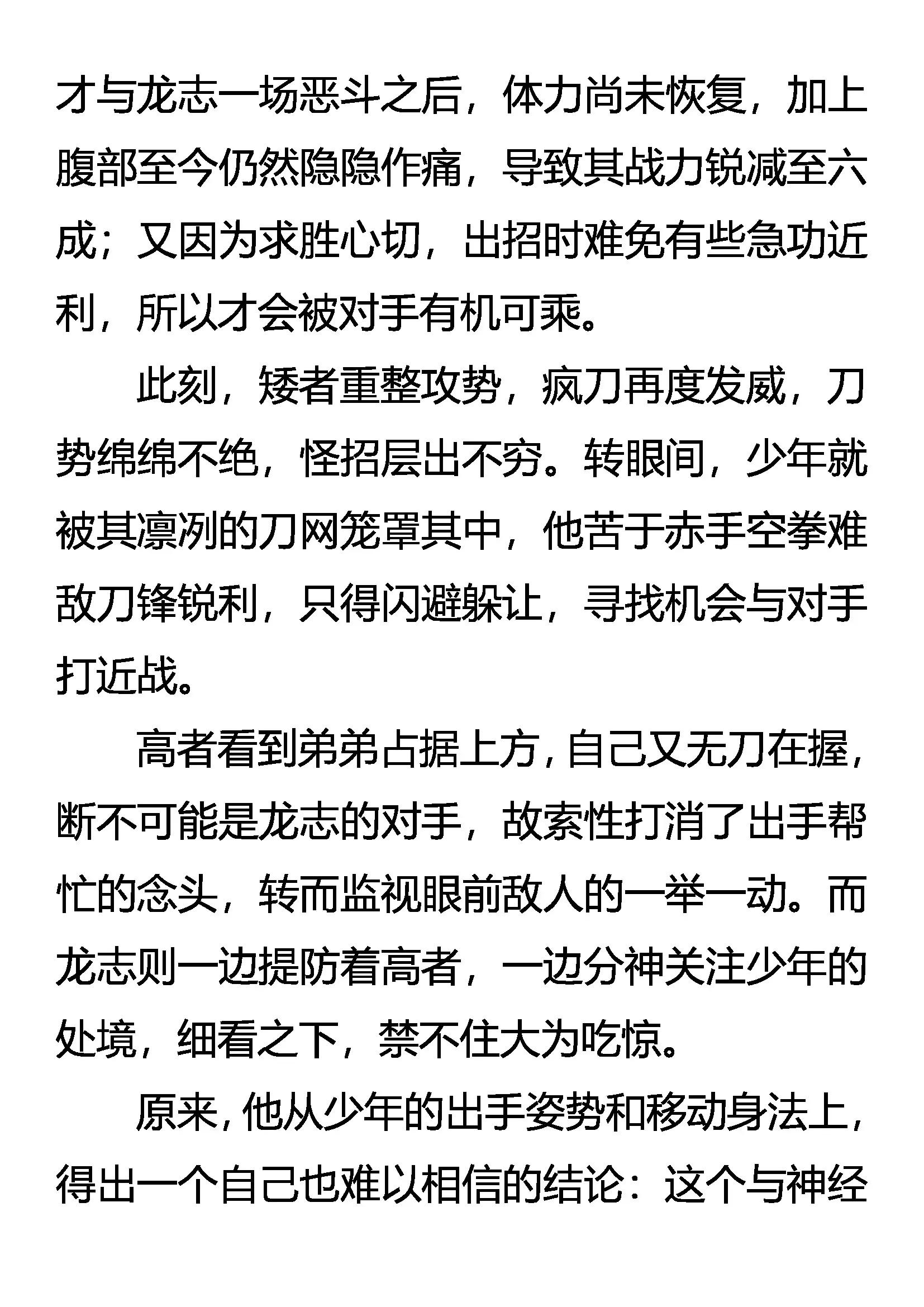 才与龙志一场恶斗之后，体力尚未恢复，加上腹部至今仍然隐隐作痛，导致其战力锐减至六成；又因为求胜心切，出招时难免有些急功近利，所以才会被对手有机可乘。

此刻，矮者重整攻势，疯刀再度发威，刀势绵绵不绝，怪招层出不穷。转眼间，少年就被其凛冽的刀网笼罩其中，他苦于赤手空拳难敌刀锋锐利，只得闪避躲让，寻找机会与对手打近战。

高者看到弟弟占据上方，自己又无刀在握，断不可能是龙志的对手，故索性打消了出手帮忙的念头，转而监视眼前敌人的一举一动。而龙志则一边提防着高者，一边分神关注少年的处境，细看之下，禁不住大为吃惊。

原来，他从少年的出手姿势和移动身法上，得出一个自己也难以相信的结论：这个与神经